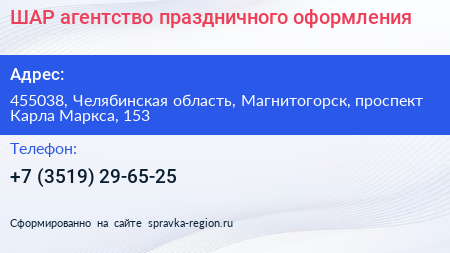 ШАР агентство праздничного оформления

Адрес:

455038, Челябинская область, Магнитогорск, проспект Карла Маркса, 153

Телефон:

+7 (3519) 29-65-25

Сформированно на сайте spravka-region.ru